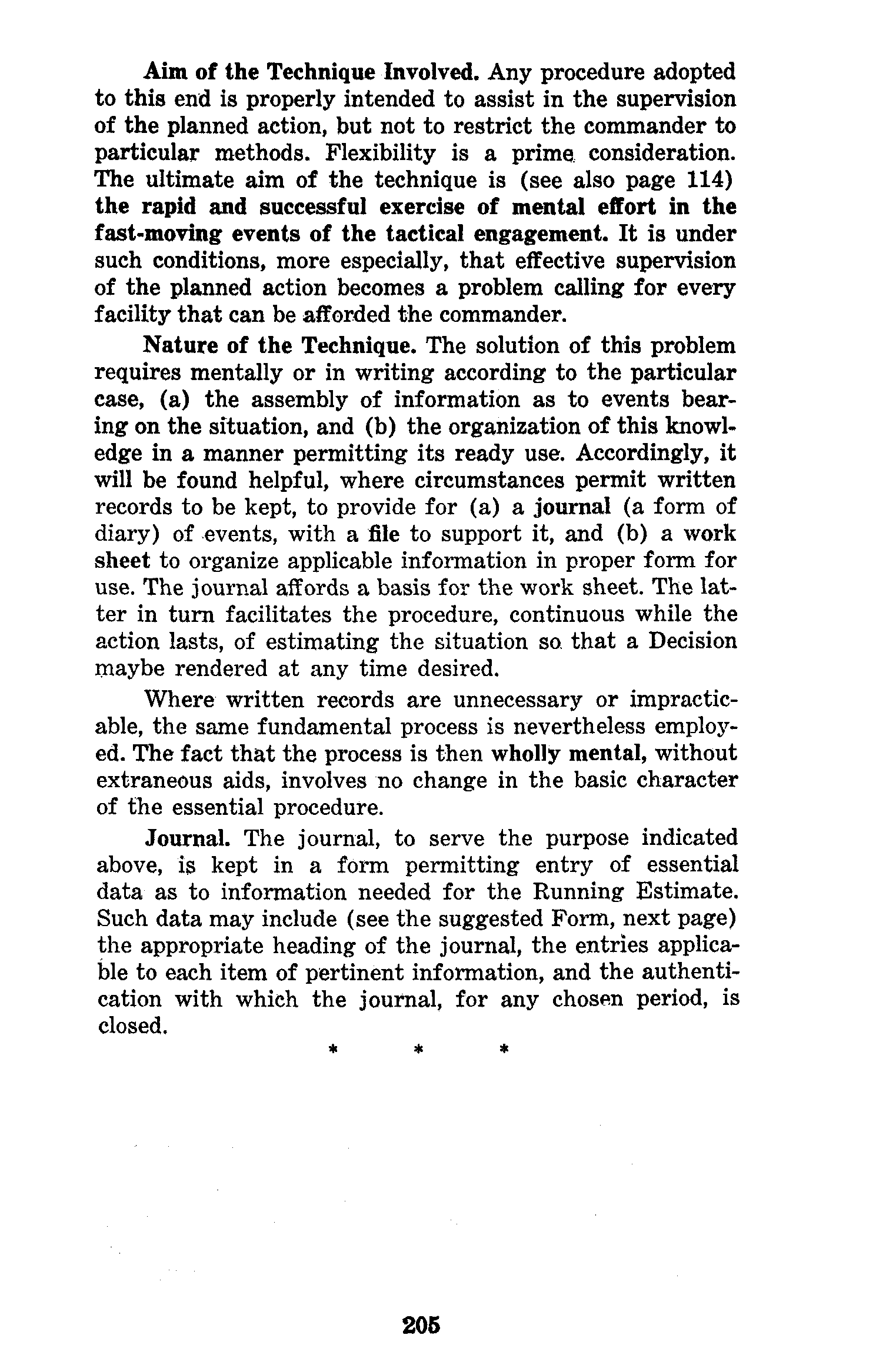 Aim of the Technique Involved. Any procedure adopted to this end is properly intended to assist in the supervision of the planned action, but not to restrict the commander to particular methods. Flexibility is a prime consideration. The ultimate aim of the technique is (see also page 114) the rapid and successful exercise of mental effort in the fast-moving events of the tactical engagement. It is under such conditions, more especially, that effective supervision of the planned action becomes a problem calling for every facility that can be afforded the commander.

Nature of the Technique. The solution of this problem requires mentally or in writing according to the particular case, (a) the assembly of information as to events bearing on the situation, and (b) the organization of this knowledge in a manner permitting its ready use. Accordingly, it will be found helpful, where circumstances permit written records to be kept, to provide for (a) a journal (a form of diary) of events, with a file to support it, and (b) a work sheet to organize applicable information in proper form for use. The journal affords a basis for the work sheet. The latter in turn facilitates the procedure, continuous while the action lasts, of estimating the situation so that a Decision maybe rendered at any time desired.

Where written records are unnecessary or impracticable, the same fundamental process is nevertheless employed. The fact that the process is then wholly mental, without extraneous aids, involves no change in the basic character of the essential procedure.

Journal. The journal, to serve the purpose indicated above, is kept in a form permitting entry of essential data as to information needed for the Running Estimate. Such data may include (see the suggested Form, next page) the appropriate heading of the journal, the entries applicable to each item of pertinent information, and the authentication with which the journal, for any chosen period, is closed.

* * *

205